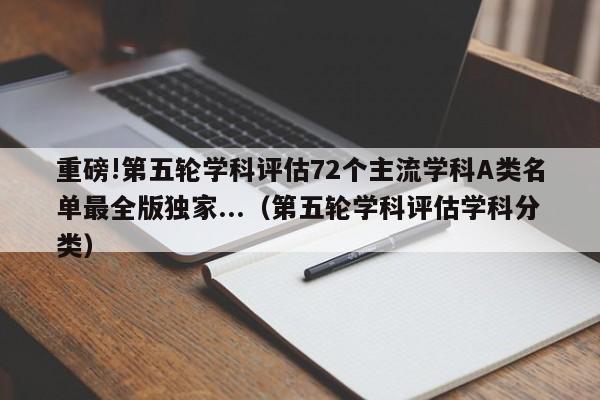 重磅!第五轮学科评估72个主流学科A类名单最全版独家...（第五轮学科评估学科分类）